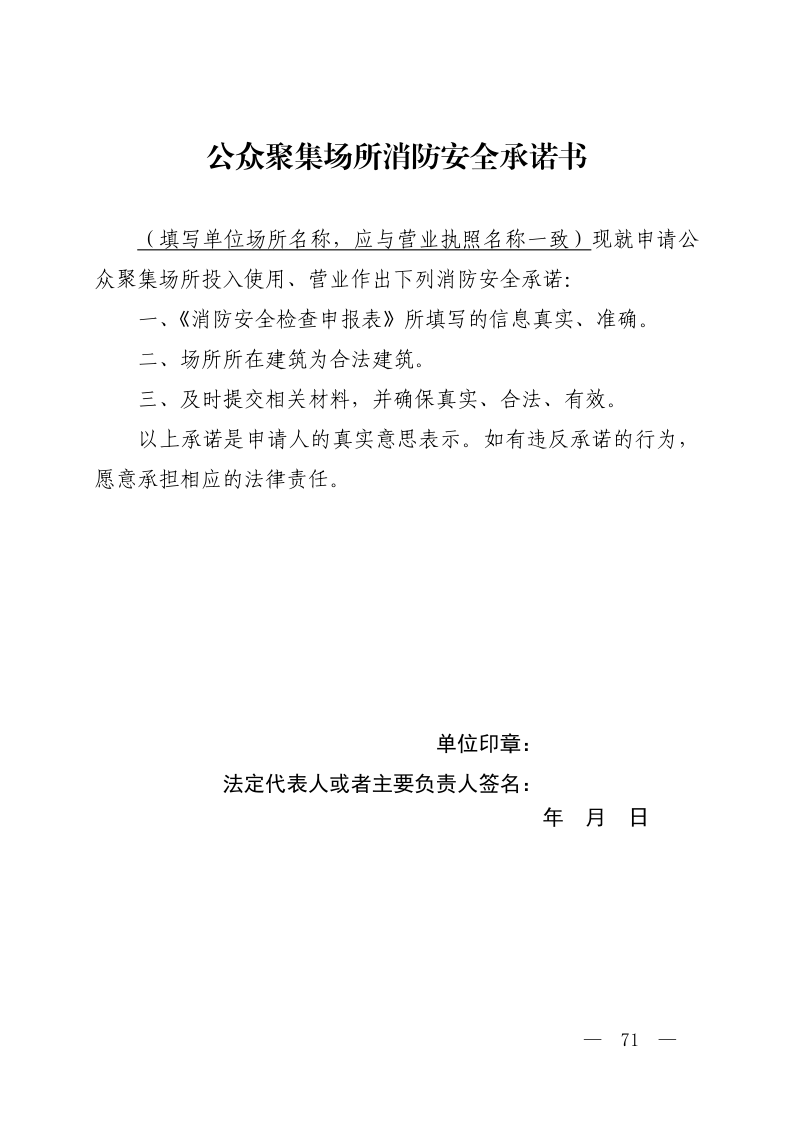 公众聚集场所消防安全承诺书

（填写单位场所名称，应与营业执照名称一致）现就申请公众聚集场所投入使用、营业作出下列消防安全承诺:

一、《消防安全检查申报表》所填写的信息真实、准确。

二、场所所在建筑为合法建筑。

三、及时提交相关材料，并确保真实、合法、有效。

以上承诺是申请人的真实意思表示。如有违反承诺的行为，愿意承担相应的法律责任。

单位印章：

法定代表人或者主要负责人签名：

年 月 日

— 71 —